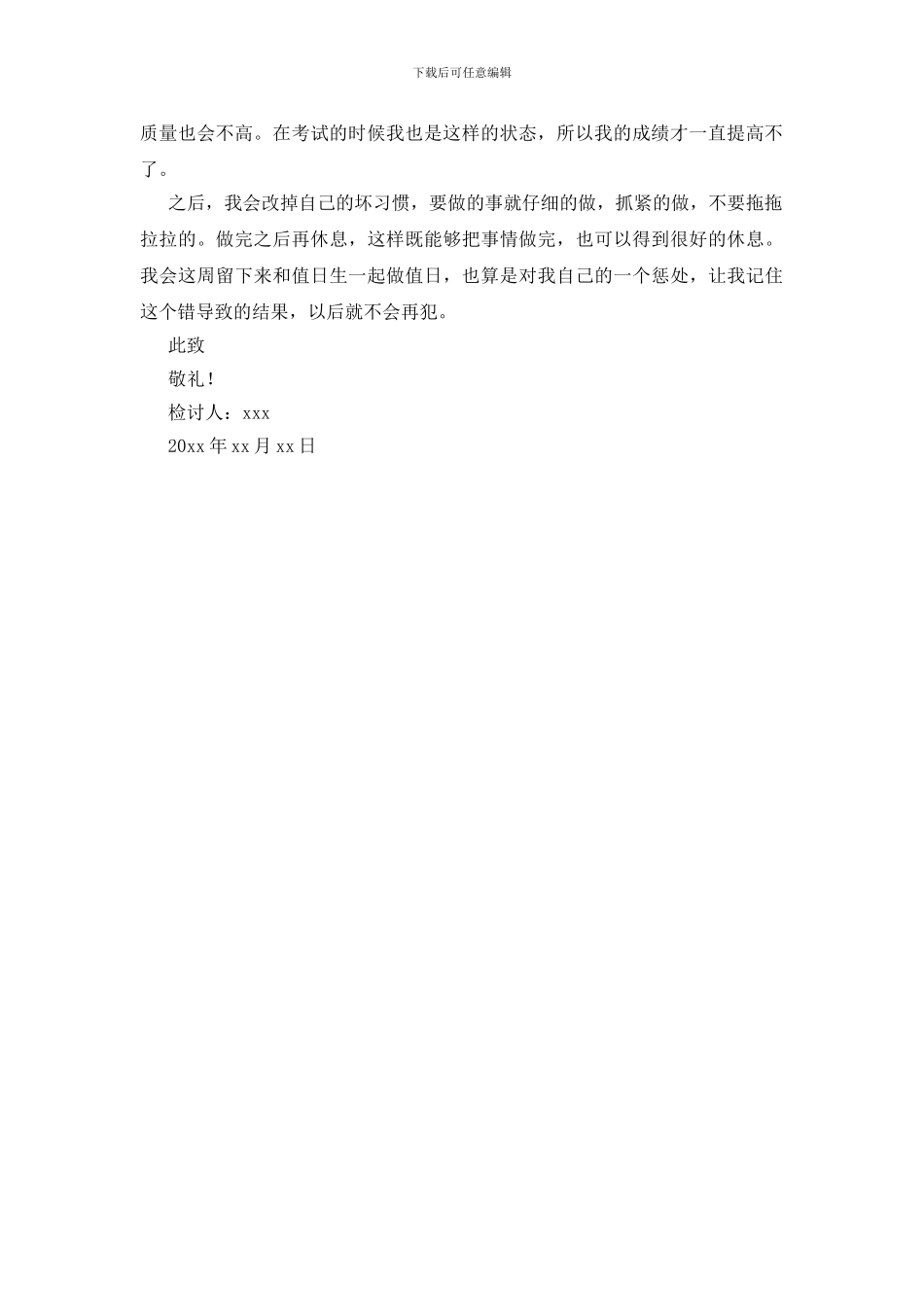 下载后可任意编辑

质量也会不高。在考试的时候我也是这样的状态，所以我的成绩才一直提高不了。

之后，我会改掉自己的坏习惯，要做的事就仔细的做，抓紧的做，不要拖拖拉拉的。做完之后再休息，这样既能够把事情做完，也可以得到很好的休息。我会这周留下来和值日生一起做值日，也算是对我自己的一个惩处，让我记住这个错导致的结果，以后就不会再犯。

此致

敬礼！

检讨人：xxx

20xx 年 xx 月 xx 日